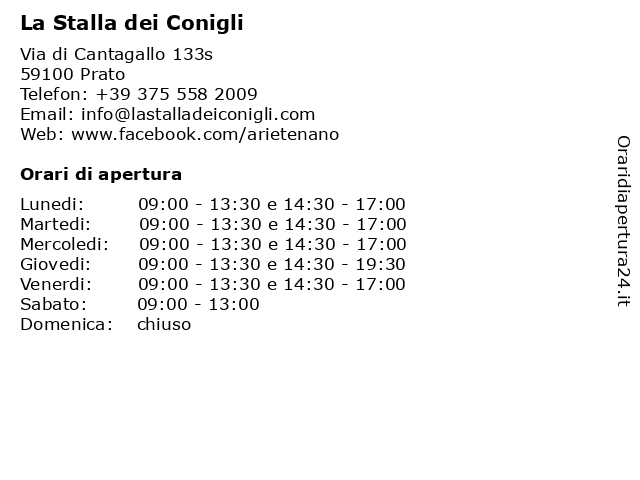 La Stalla dei Conigli

Via di Cantagallo 133s
59100 Prato
Telefon: +39 375 558 2009
Email: info@lastalladeiconigli.com
Web: www.facebook.com/arietenano

Orari di apertura

| | |
|---|---|
| Lunedi: | 09:00 - 13:30 e 14:30 - 17:00 |
| Martedi: | 09:00 - 13:30 e 14:30 - 17:00 |
| Mercoledi: | 09:00 - 13:30 e 14:30 - 17:00 |
| Giovedi: | 09:00 - 13:30 e 14:30 - 19:30 |
| Venerdi: | 09:00 - 13:30 e 14:30 - 17:00 |
| Sabato: | 09:00 - 13:00 |
| Domenica: | chiuso |

Oraridiapertura24.it